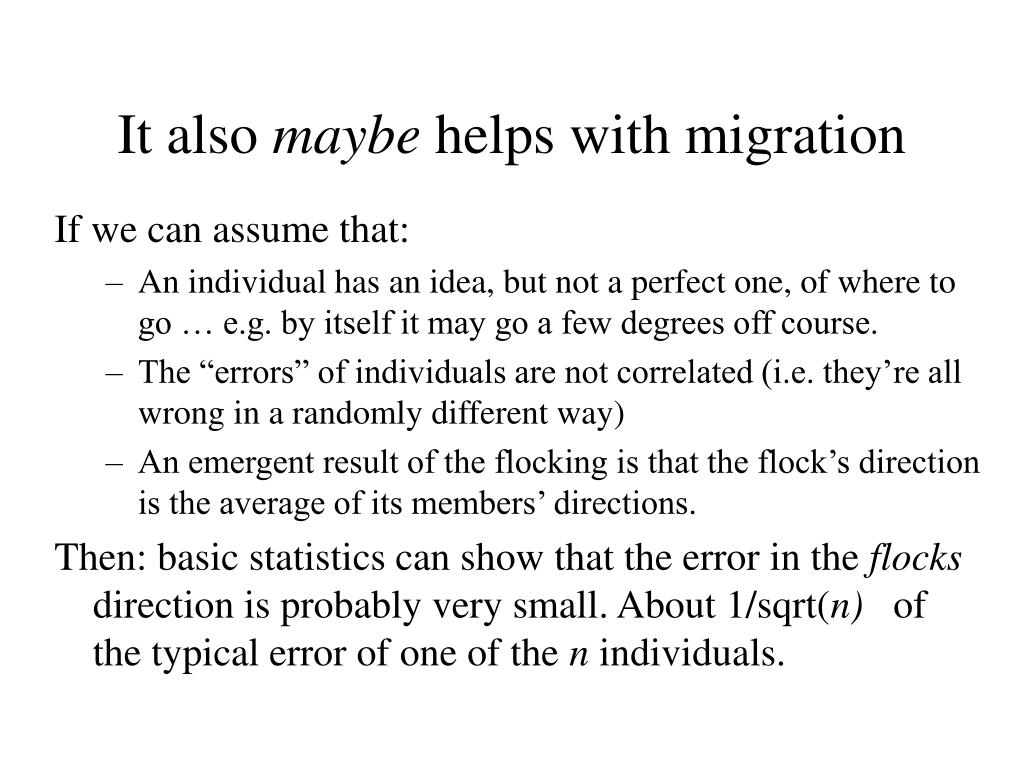 It also maybe helps with migration

If we can assume that:

– An individual has an idea, but not a perfect one, of where to go … e.g. by itself it may go a few degrees off course.

– The “errors” of individuals are not correlated (i.e. they’re all wrong in a randomly different way)

– An emergent result of the flocking is that the flock’s direction is the average of its members’ directions.

Then: basic statistics can show that the error in the flocks direction is probably very small. About 1/sqrt(n) of the typical error of one of the n individuals.